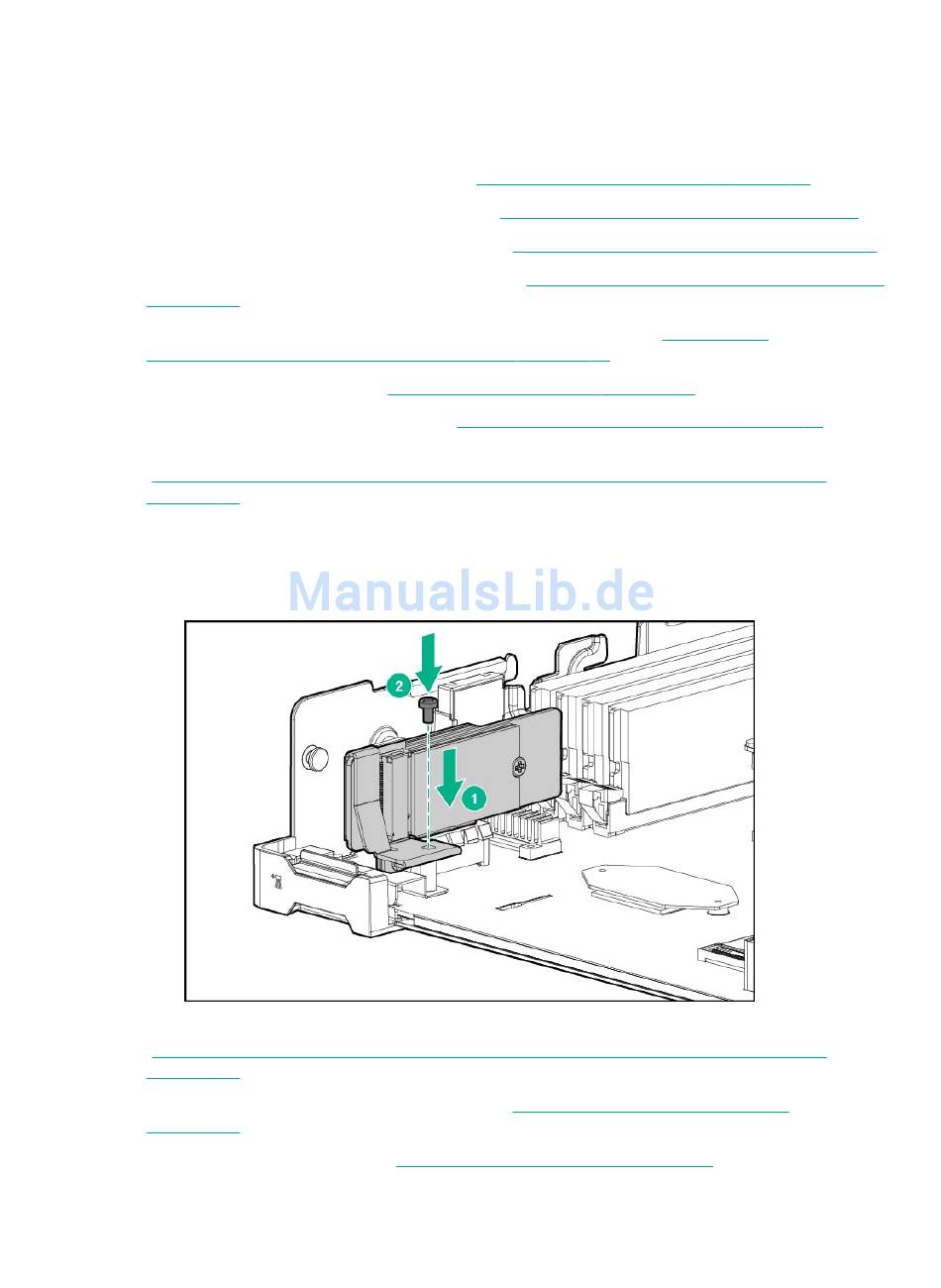 ManualsLib.de

2

1